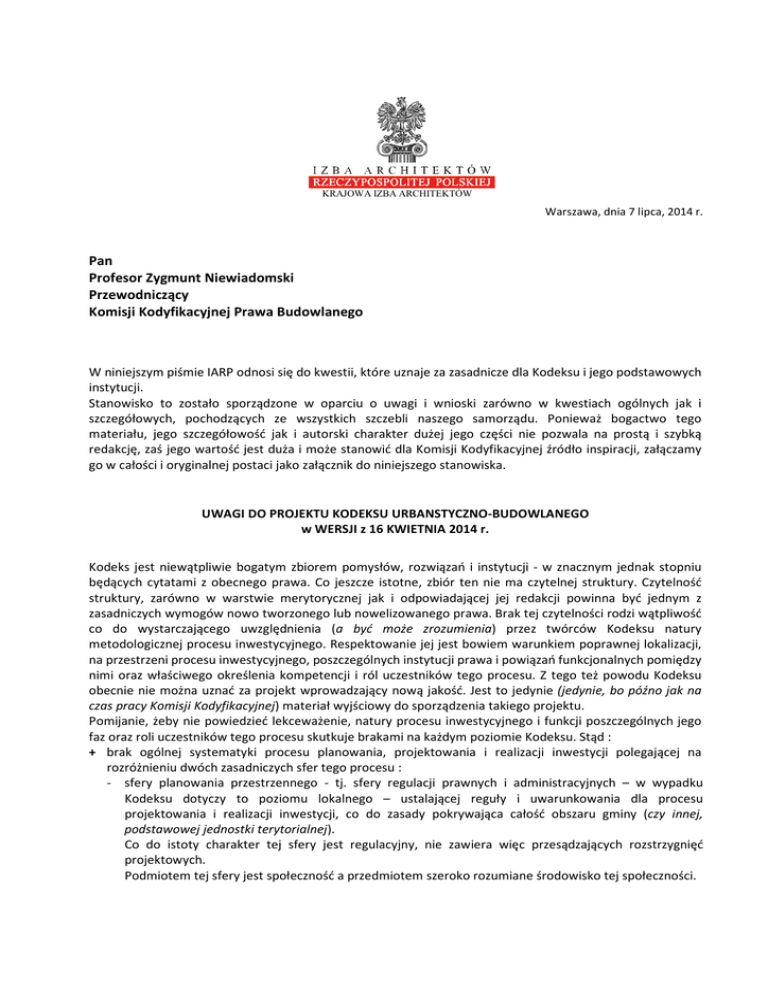 IZBA ARCHITEKTÓW
RZECZYPOSPOLITEJ POLSKIEJ
KRAJOWA IZBA ARCHITEKTÓW

Warszawa, dnia 7 lipca, 2014 r.

Pan
Profesor Zygmunt Niewiadomski
Przewodniczący
Komisji Kodyfikacyjnej Prawa Budowlanego

W niniejszym piśmie IARP odnosi się do kwestii, które uznaje za zasadnicze dla Kodeksu i jego podstawowych instytucji.
Stanowisko to zostało sporządzone w oparciu o uwagi i wnioski zarówno w kwestiach ogólnych jak i szczegółowych, pochodzących ze wszystkich szczebli naszego samorządu. Ponieważ bogactwo tego materiału, jego szczegółowość jak i autorski charakter dużej jego części nie pozwala na prostą i szybką redakcję, zaś jego wartość jest duża i może stanowić dla Komisji Kodyfikacyjnej źródło inspiracji, załączamy go w całości i oryginalnej postaci jako załącznik do niniejszego stanowiska.

UWAGI DO PROJEKTU KODEKSU URBANSTYCZNO-BUDOWLANEGO
w WERSJI z 16 KWIETNIA 2014 r.

Kodeks jest niewątpliwie bogatym zbiorem pomysłów, rozwiązań i instytucji - w znacznym jednak stopniu będących cytatami z obecnego prawa. Co jeszcze istotne, zbiór ten nie ma czytelnej struktury. Czytelność struktury, zarówno w warstwie merytorycznej jak i odpowiadającej jej redakcji powinna być jednym z zasadniczych wymogów nowo tworzonego lub nowelizowanego prawa. Brak tej czytelności rodzi wątpliwość co do wystarczającego uwzględnienia (a być może zrozumienia) przez twórców Kodeksu natury metodologicznej procesu inwestycyjnego. Respektowanie jej jest bowiem warunkiem poprawnej lokalizacji, na przestrzeni procesu inwestycyjnego, poszczególnych instytucji prawa i powiązań funkcjonalnych pomiędzy nimi oraz właściwego określenia kompetencji i ról uczestników tego procesu. Z tego też powodu Kodeksu obecnie nie można uznać za projekt wprowadzający nową jakość. Jest to jedynie (jedynie, bo późno jak na czas pracy Komisji Kodyfikacyjnej) materiał wyjściowy do sporządzenia takiego projektu.
Pomijanie, żeby nie powiedzieć lekceważenie, natury procesu inwestycyjnego i funkcji poszczególnych jego faz oraz roli uczestników tego procesu skutkuje brakami na każdym poziomie Kodeksu. Stąd :
+ brak ogólnej systematyki procesu planowania, projektowania i realizacji inwestycji polegającej na rozróżnieniu dwóch zasadniczych sfer tego procesu :
- sfery planowania przestrzennego - tj. sfery regulacji prawnych i administracyjnych – w wypadku Kodeksu dotyczy to poziomu lokalnego – ustalającej reguły i uwarunkowania dla procesu projektowania i realizacji inwestycji, co do zasady pokrywająca całość obszaru gminy (czy innej, podstawowej jednostki terytorialnej).
Co do istoty charakter tej sfery jest regulacyjny, nie zawiera więc przesądzających rozstrzygnięć projektowych.
Podmiotem tej sfery jest społeczność a przedmiotem szeroko rozumiane środowisko tej społeczności.